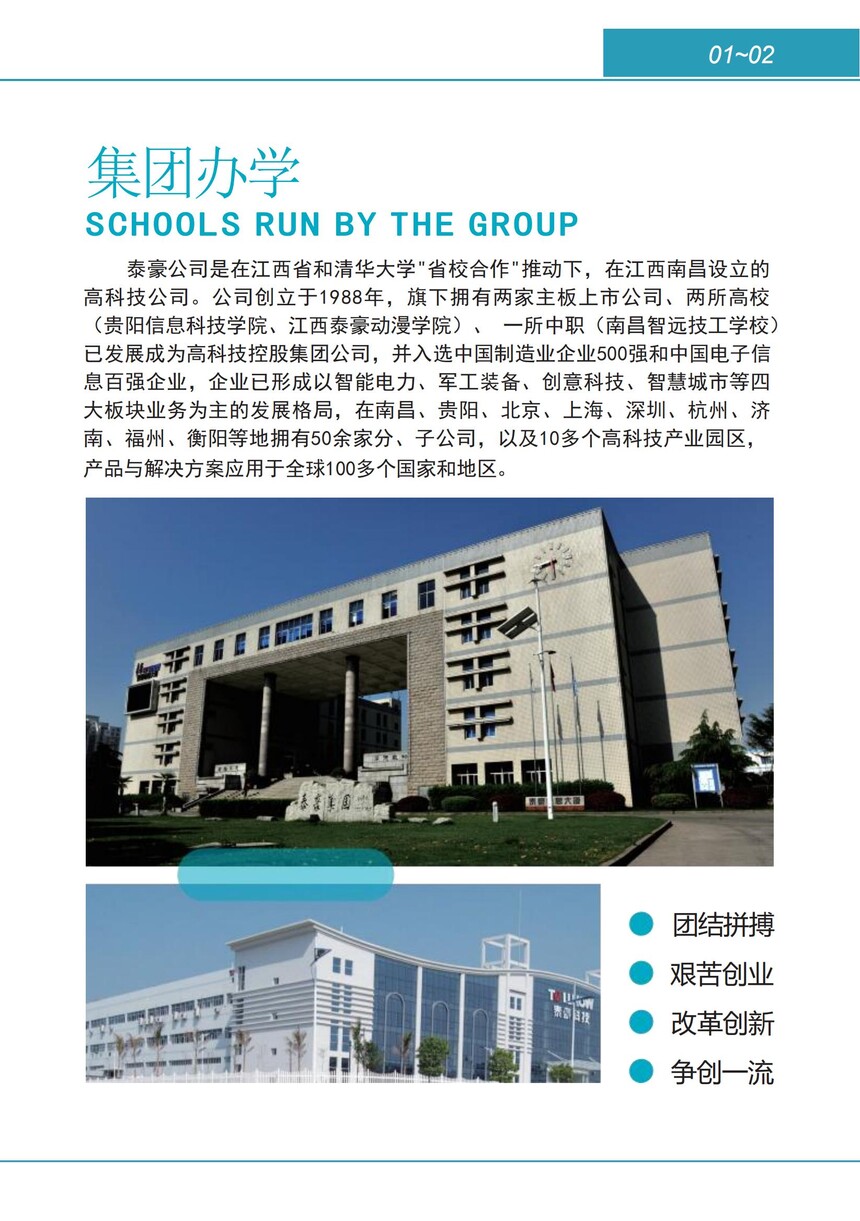 01~02

集团办学
SCHOOLS RUN BY THE GROUP

泰豪公司是在江西省和清华大学"省校合作"推动下，在江西南昌设立的高科技公司。公司创立于1988年，旗下拥有两家主板上市公司、两所高校（贵阳信息科技学院、江西泰豪动漫学院）、 一所中职（南昌智远技工学校）已发展成为高科技控股集团公司，并入选中国制造业企业500强和中国电子信息百强企业，企业已形成以智能电力、军工装备、创意科技、智慧城市等四大板块业务为主的发展格局，在南昌、贵阳、北京、上海、深圳、杭州、济南、福州、衡阳等地拥有50余家分、子公司，以及10多个高科技产业园区，产品与解决方案应用于全球100多个国家和地区。

泰豪集团

泰豪科技

团结拼搏
艰苦创业
改革创新
争创一流